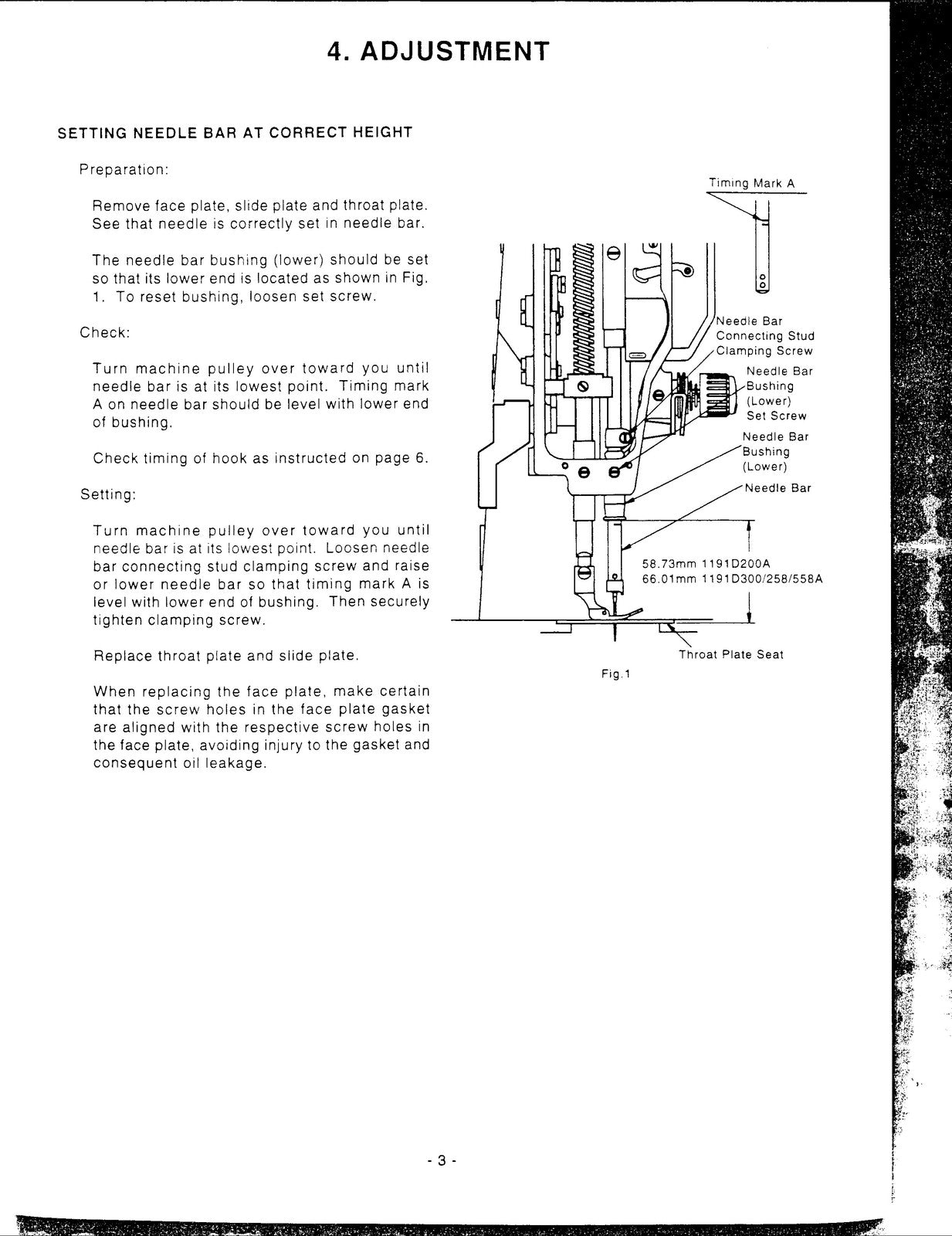 4. ADJUSTMENT

SETTING NEEDLE BAR AT CORRECT HEIGHT

Preparation:

Remove face plate, slide plate and throat plate. See that needle is correctly set in needle bar.

The needle bar bushing (lower) should be set so that its lower end is located as shown in Fig. 1. To reset bushing, loosen set screw.

Check:

Turn machine pulley over toward you until needle bar is at its lowest point. Timing mark A on needle bar should be level with lower end of bushing.

Check timing of hook as instructed on page 6.

Setting:

Turn machine pulley over toward you until needle bar is at its lowest point. Loosen needle bar connecting stud clamping screw and raise or lower needle bar so that timing mark A is level with lower end of bushing. Then securely tighten clamping screw.

Replace throat plate and slide plate.

When replacing the face plate, make certain that the screw holes in the face plate gasket are aligned with the respective screw holes in the face plate, avoiding injury to the gasket and consequent oil leakage.

Timing Mark A

Needle Bar
Connecting Stud
Clamping Screw

Needle Bar
Bushing
(Lower)
Set Screw

Needle Bar
Bushing
(Lower)

Needle Bar

58.73mm 1191D200A
66.01mm 1191D300/258/558A

Throat Plate Seat

Fig.1

- 3 -